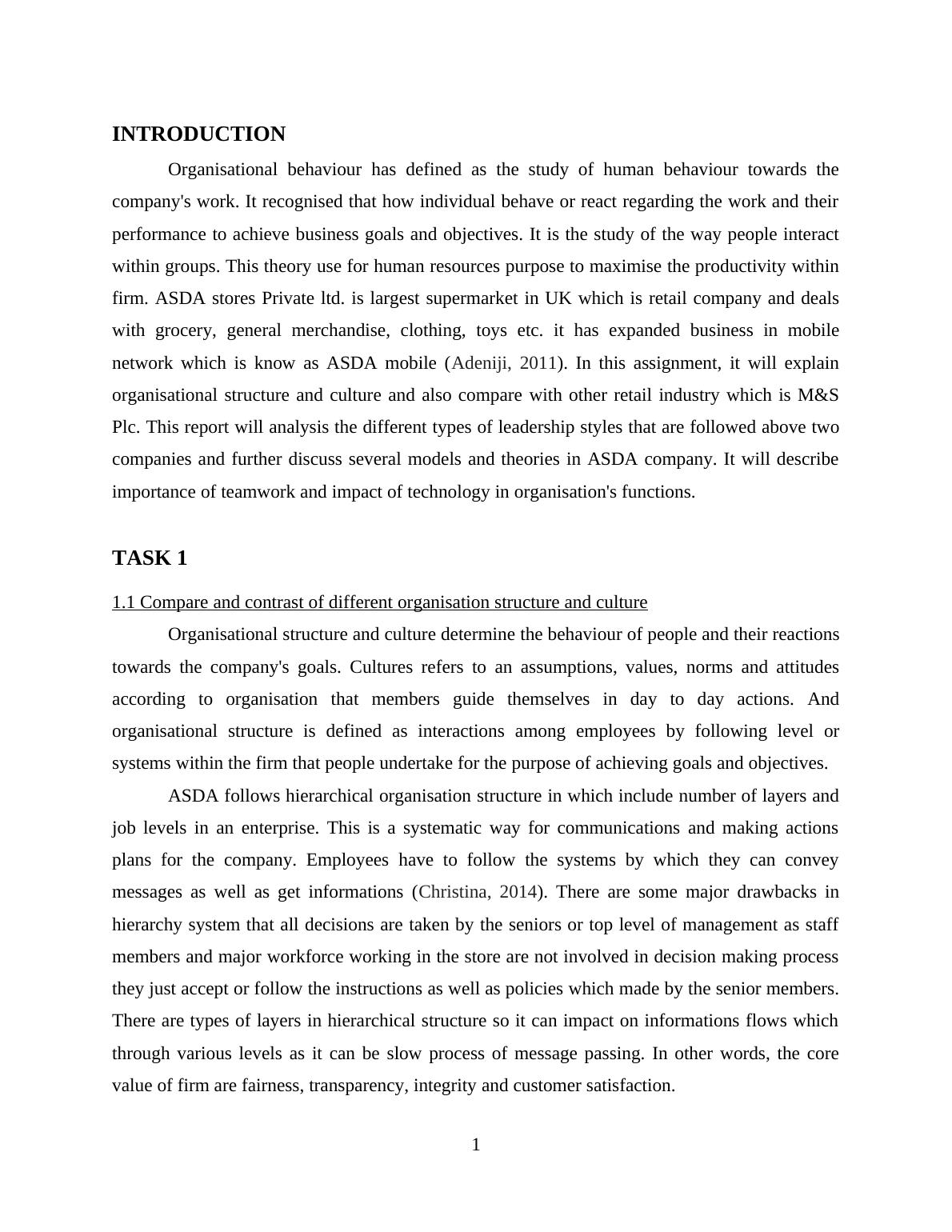 INTRODUCTION

Organisational behaviour has defined as the study of human behaviour towards the company's work. It recognised that how individual behave or react regarding the work and their performance to achieve business goals and objectives. It is the study of the way people interact within groups. This theory use for human resources purpose to maximise the productivity within firm. ASDA stores Private ltd. is largest supermarket in UK which is retail company and deals with grocery, general merchandise, clothing, toys etc. it has expanded business in mobile network which is know as ASDA mobile (Adeniji, 2011). In this assignment, it will explain organisational structure and culture and also compare with other retail industry which is M&S Plc. This report will analysis the different types of leadership styles that are followed above two companies and further discuss several models and theories in ASDA company. It will describe importance of teamwork and impact of technology in organisation's functions.

TASK 1

1.1 Compare and contrast of different organisation structure and culture

Organisational structure and culture determine the behaviour of people and their reactions towards the company's goals. Cultures refers to an assumptions, values, norms and attitudes according to organisation that members guide themselves in day to day actions. And organisational structure is defined as interactions among employees by following level or systems within the firm that people undertake for the purpose of achieving goals and objectives.

ASDA follows hierarchical organisation structure in which include number of layers and job levels in an enterprise. This is a systematic way for communications and making actions plans for the company. Employees have to follow the systems by which they can convey messages as well as get informations (Christina, 2014). There are some major drawbacks in hierarchy system that all decisions are taken by the seniors or top level of management as staff members and major workforce working in the store are not involved in decision making process they just accept or follow the instructions as well as policies which made by the senior members. There are types of layers in hierarchical structure so it can impact on informations flows which through various levels as it can be slow process of message passing. In other words, the core value of firm are fairness, transparency, integrity and customer satisfaction.

1